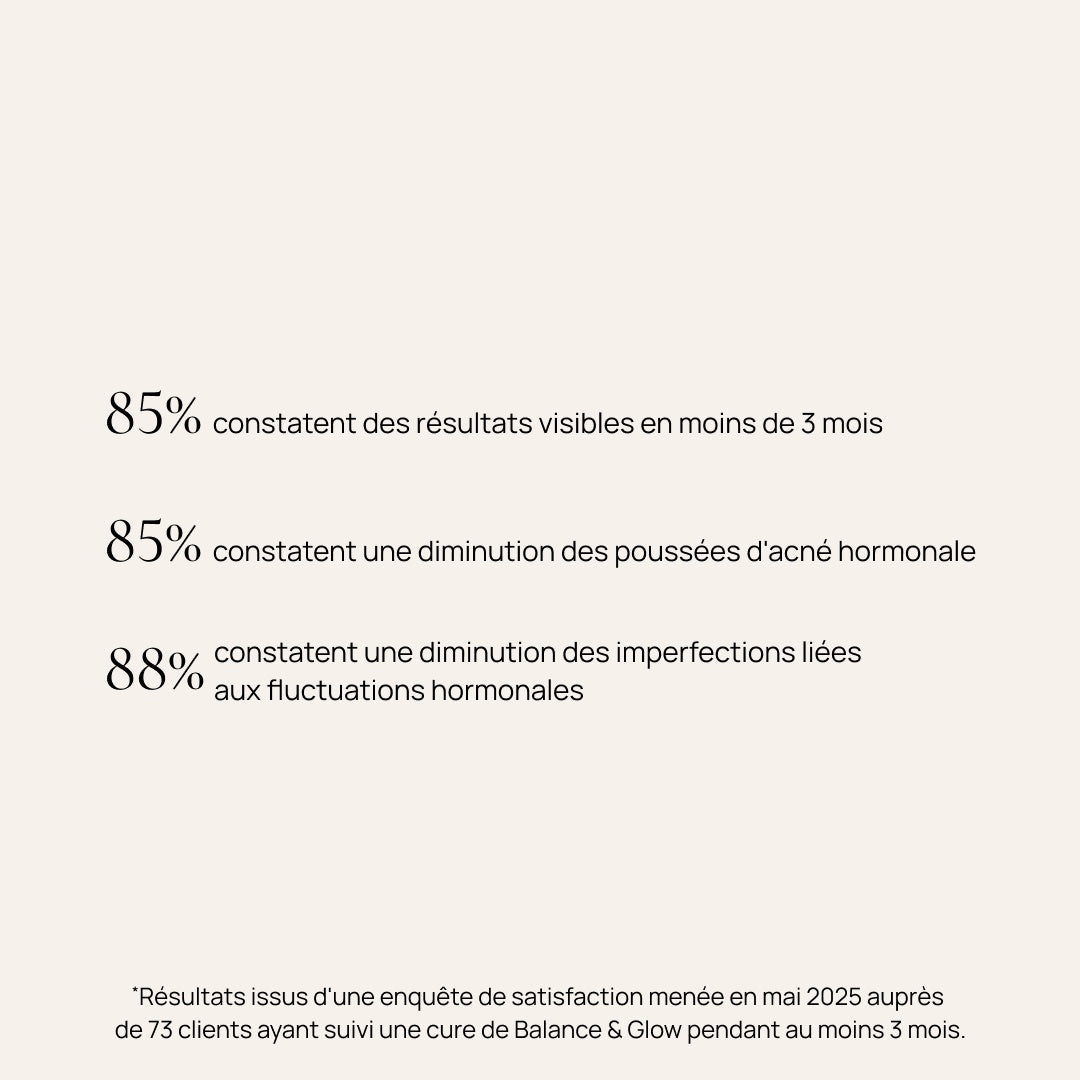 85% constatent des résultats visibles en moins de 3 mois

85% constatent une diminution des poussées d'acné hormonale

88% constatent une diminution des imperfections liées aux fluctuations hormonales

*Résultats issus d'une enquête de satisfaction menée en mai 2025 auprès de 73 clients ayant suivi une cure de Balance & Glow pendant au moins 3 mois.